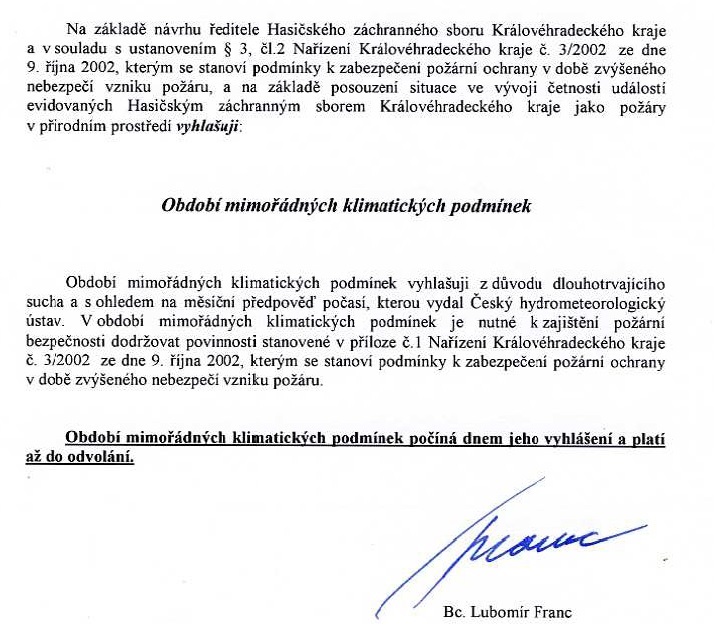 Na základě návrhu ředitele Hasičského záchranného sboru Královéhradeckého kraje a v souladu s ustanovením § 3, čl.2 Nařízení Královéhradeckého kraje č. 3/2002 ze dne 9. října 2002, kterým se stanoví podmínky k zabezpečení požární ochrany v době zvýšeného nebezpečí vzniku požáru, a na základě posouzení situace ve vývoji četnosti událostí evidovaných Hasičským záchranným sborem Královéhradeckého kraje jako požáry v přírodním prostředí vyhlašuji:

Období mimořádných klimatických podmínek

Období mimořádných klimatických podmínek vyhlašuji z důvodu dlouhotrvajícího sucha a s ohledem na měsíční předpověď počasí, kterou vydal Český hydrometeorologický ústav. V období mimořádných klimatických podmínek je nutné k zajištění požární bezpečnosti dodržovat povinnosti stanovené v příloze č.1 Nařízení Královéhradeckého kraje č. 3/2002 ze dne 9. října 2002, kterým se stanoví podmínky k zabezpečení požární ochrany v době zvýšeného nebezpečí vzniku požáru.

Období mimořádných klimatických podmínek počíná dnem jeho vyhlášení a platí až do odvolání.

Franc

Bc. Lubomír Franc